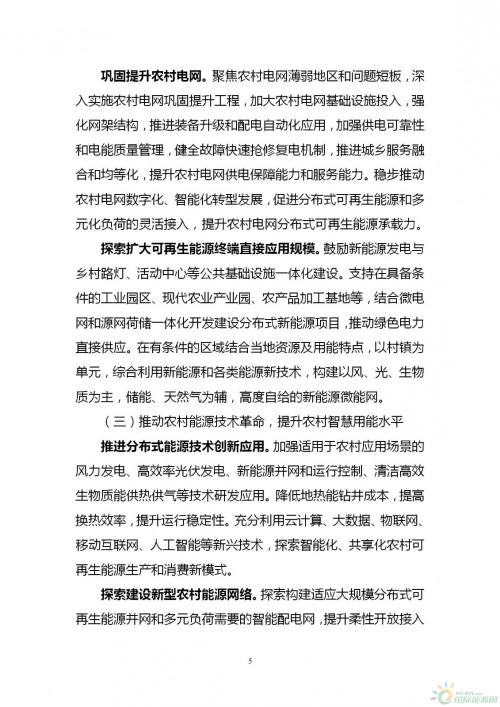 巩固提升农村电网。聚焦农村电网薄弱地区和问题短板，深入实施农村电网巩固提升工程，加大农村电网基础设施投入，强化网架结构，推进装备升级和配电自动化应用，加强供电可靠性和电能质量管理，健全故障快速抢修复电机制，推进城乡服务融合和均等化，提升农村电网供电保障能力和服务能力。稳步推动农村电网数字化、智能化转型发展，促进分布式可再生能源和多元化负荷的灵活接入，提升农村电网分布式可再生能源承载力。

探索扩大可再生能源终端直接应用规模。鼓励新能源发电与乡村路灯、活动中心等公共基础设施一体化建设。支持在具备条件的工业园区、现代农业产业园、农产品加工基地等，结合微电网和源网荷储一体化开发建设分布式新能源项目，推动绿色电力直接供应。在有条件的区域结合当地资源及用能特点，以村镇为单元，综合利用新能源和各类能源新技术，构建以风、光、生物质为主，储能、天然气为辅，高度自给的新能源微能网。

（三）推动农村能源技术革命，提升农村智慧用能水平

推进分布式能源技术创新应用。加强适用于农村应用场景的风力发电、高效率光伏发电、新能源并网和运行控制、清洁高效生物质能供热供气等技术研发应用。降低地热能钻井成本，提高换热效率，提升运行稳定性。充分利用云计算、大数据、物联网、移动互联网、人工智能等新兴技术，探索智能化、共享化农村可再生能源生产和消费新模式。

探索建设新型农村能源网络。探索构建适应大规模分布式可再生能源并网和多元负荷需要的智能配电网，提升柔性开放接入

5

国际能源网